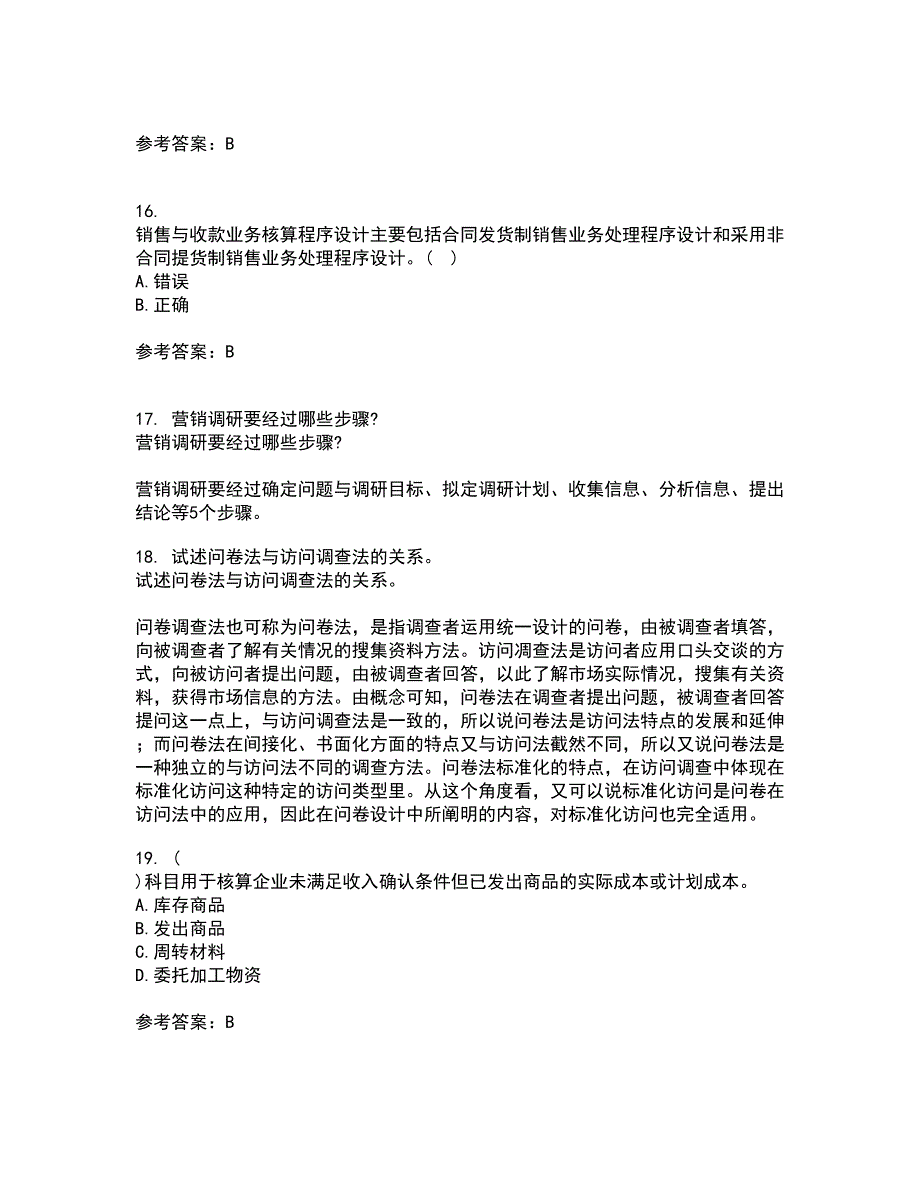 参考答案：B

16.
销售与收款业务核算程序设计主要包括合同发货制销售业务处理程序设计和采用非合同提货制销售业务处理程序设计。（ ）
A.错误
B.正确

参考答案：B

17. 营销调研要经过哪些步骤?
营销调研要经过哪些步骤?

营销调研要经过确定问题与调研目标、拟定调研计划、收集信息、分析信息、提出结论等5个步骤。

18. 试述问卷法与访问调查法的关系。
试述问卷法与访问调查法的关系。

问卷调查法也可称为问卷法，是指调查者运用统一设计的问卷，由被调查者填答，向被调查者了解有关情况的搜集资料方法。访问凋查法是访问者应用口头交谈的方式，向被访问者提出问题，由被调查者回答，以此了解市场实际情况，搜集有关资料，获得市场信息的方法。由概念可知，问卷法在调查者提出问题，被调查者回答提问这一点上，与访问调查法是一致的，所以说问卷法是访问法特点的发展和延伸；而问卷法在间接化、书面化方面的特点又与访问法截然不同，所以又说问卷法是一种独立的与访问法不同的调查方法。问卷法标准化的特点，在访问调查中体现在标准化访问这种特定的访问类型里。从这个角度看，又可以说标准化访问是问卷在访问法中的应用，因此在问卷设计中所阐明的内容，对标准化访问也完全适用。

19. （
）科目用于核算企业未满足收入确认条件但已发出商品的实际成本或计划成本。
A.库存商品
B.发出商品
C.周转材料
D.委托加工物资

参考答案：B